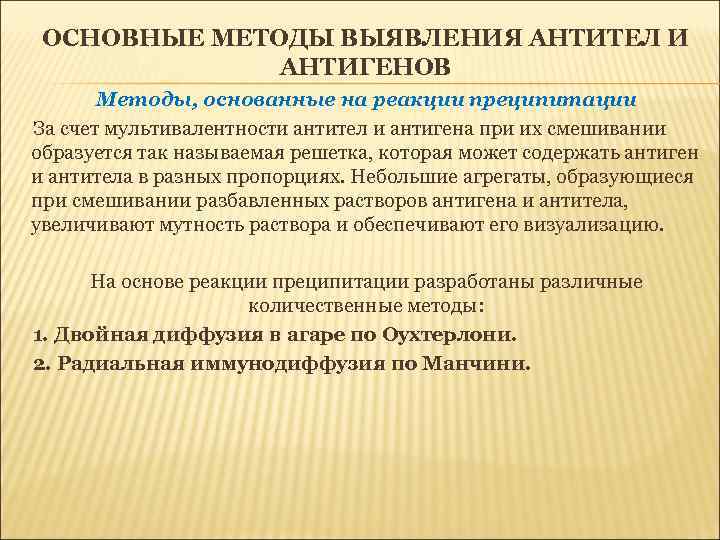 ОСНОВНЫЕ МЕТОДЫ ВЫЯВЛЕНИЯ АНТИТЕЛ И АНТИГЕНОВ

Методы, основанные на реакции преципитации

За счет мультивалентности антител и антигена при их смешивании образуется так называемая решетка, которая может содержать антиген и антитела в разных пропорциях. Небольшие агрегаты, образующиеся при смешивании разбавленных растворов антигена и антитела, увеличивают мутность раствора и обеспечивают его визуализацию.

На основе реакции преципитации разработаны различные количественные методы:

1. Двойная диффузия в агаре по Оухтерлони.

2. Радиальная иммунодиффузия по Манчини.